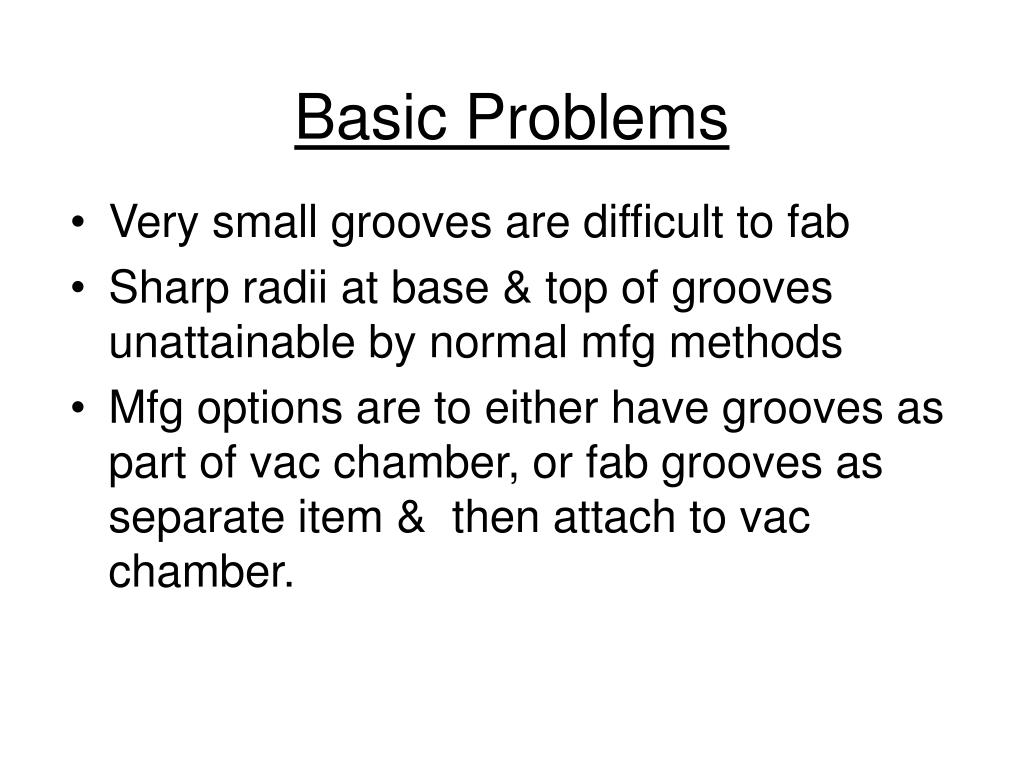 Basic Problems

• Very small grooves are difficult to fab
• Sharp radii at base & top of grooves unattainable by normal mfg methods
• Mfg options are to either have grooves as part of vac chamber, or fab grooves as separate item & then attach to vac chamber.